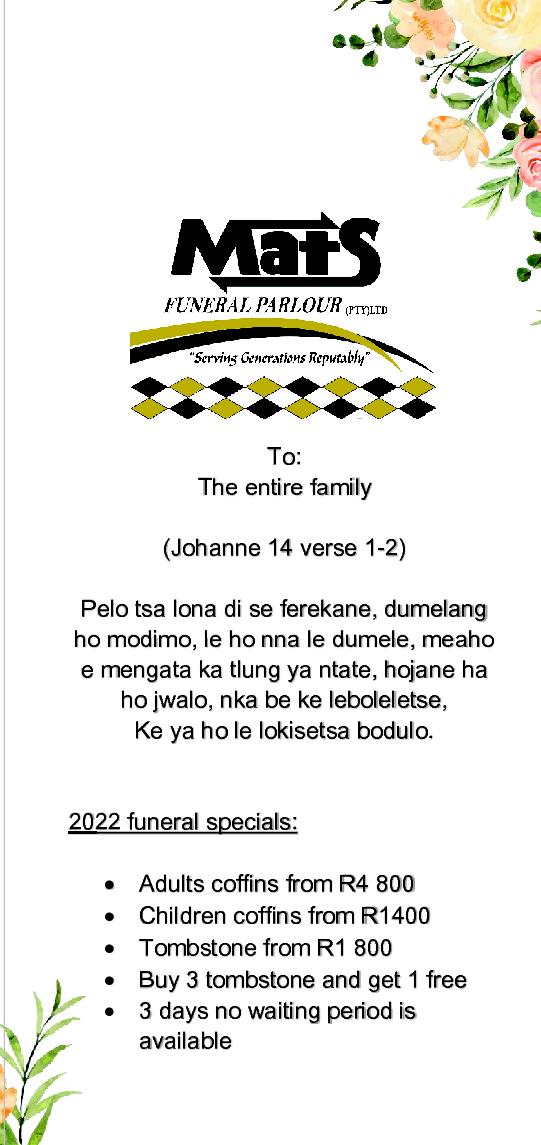 MatS
FUNERAL PARLOUR (PTY)LTD
"Serving Generations Reputably"

To:
The entire family

(Johanne 14 verse 1-2)

Pelo tsa lona di se ferekane, dumelang ho modimo, le ho nna le dumele, meaho e mengata ka tlung ya ntate, hojane ha ho jwalo, nka be ke leboleletse,
Ke ya ho le lokisetsa bodulo.

2022 funeral specials:

• Adults coffins from R4 800
• Children coffins from R1400
• Tombstone from R1 800
• Buy 3 tombstone and get 1 free
• 3 days no waiting period is available